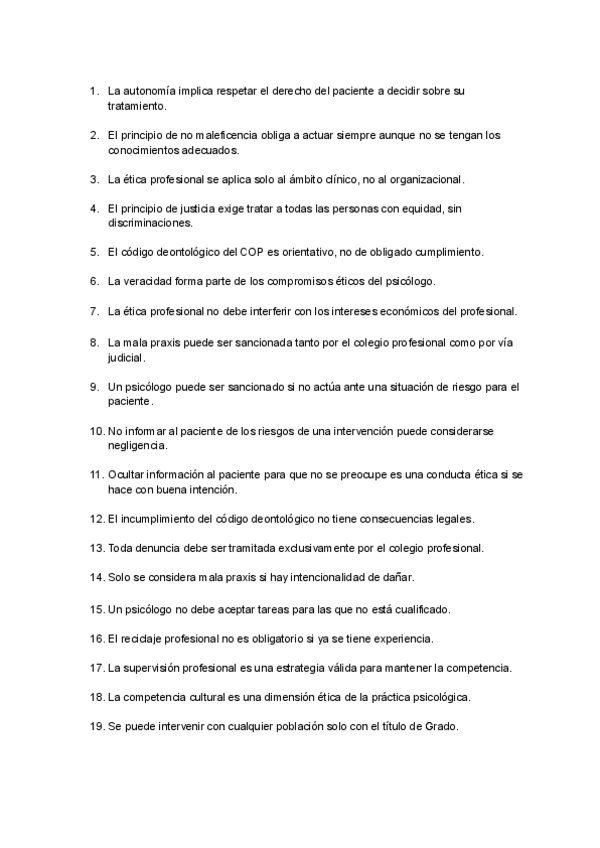 1. La autonomía implica respetar el derecho del paciente a decidir sobre su tratamiento.

2. El principio de no maleficencia obliga a actuar siempre aunque no se tengan los conocimientos adecuados.

3. La ética profesional se aplica solo al ámbito clínico, no al organizacional.

4. El principio de justicia exige tratar a todas las personas con equidad, sin discriminaciones.

5. El código deontológico del COP es orientativo, no de obligado cumplimiento.

6. La veracidad forma parte de los compromisos éticos del psicólogo.

7. La ética profesional no debe interferir con los intereses económicos del profesional.

8. La mala praxis puede ser sancionada tanto por el colegio profesional como por vía judicial.

9. Un psicólogo puede ser sancionado si no actúa ante una situación de riesgo para el paciente.

10. No informar al paciente de los riesgos de una intervención puede considerarse negligencia.

11. Ocultar información al paciente para que no se preocupe es una conducta ética si se hace con buena intención.

12. El incumplimiento del código deontológico no tiene consecuencias legales.

13. Toda denuncia debe ser tramitada exclusivamente por el colegio profesional.

14. Solo se considera mala praxis si hay intencionalidad de dañar.

15. Un psicólogo no debe aceptar tareas para las que no está cualificado.

16. El reciclaje profesional no es obligatorio si ya se tiene experiencia.

17. La supervisión profesional es una estrategia válida para mantener la competencia.

18. La competencia cultural es una dimensión ética de la práctica psicológica.

19. Se puede intervenir con cualquier población solo con el título de Grado.